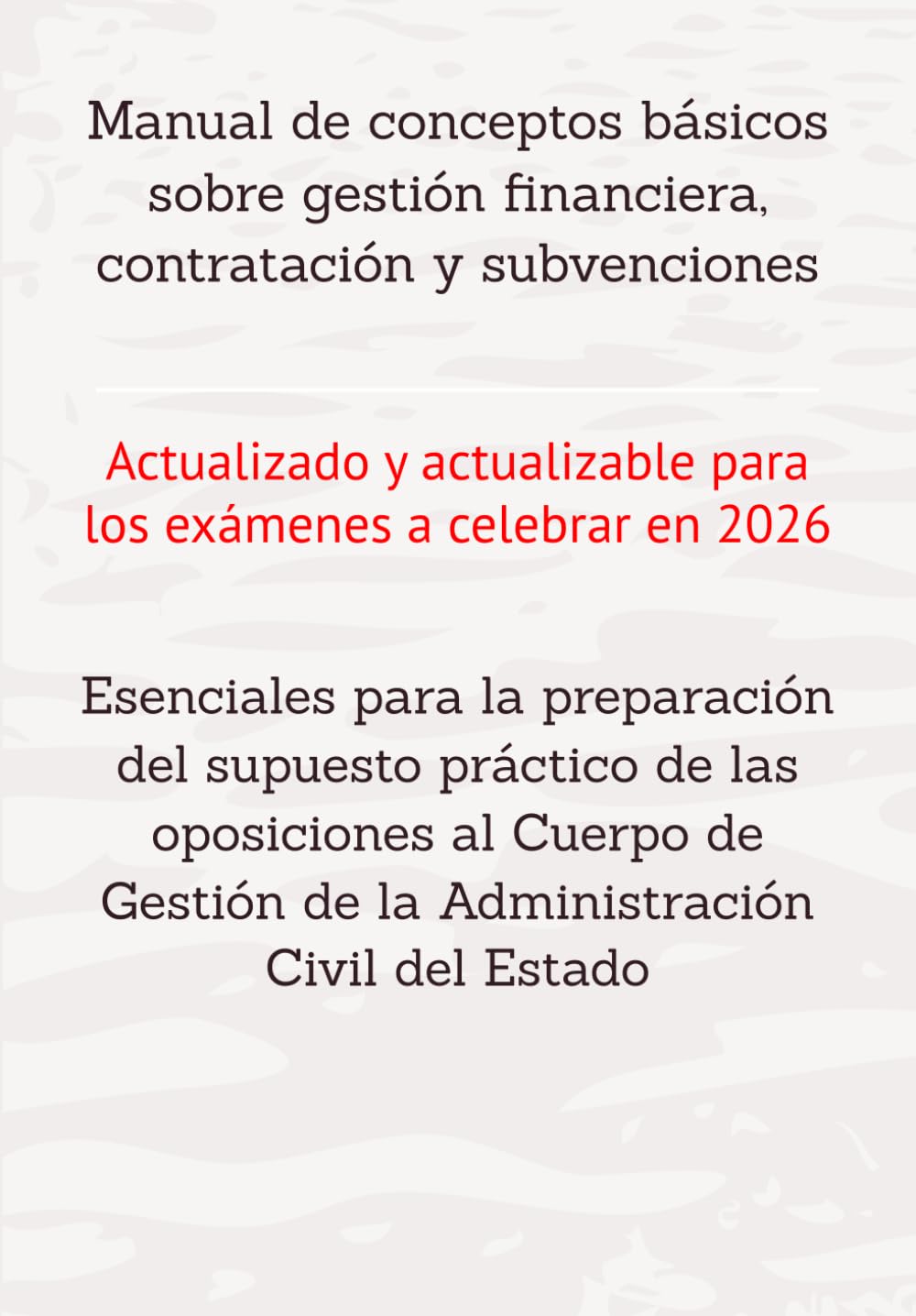 Manual de conceptos básicos sobre gestión financiera, contratación y subvenciones

Actualizado y actualizable para los exámenes a celebrar en 2026

Esenciales para la preparación del supuesto práctico de las oposiciones al Cuerpo de Gestión de la Administración Civil del Estado